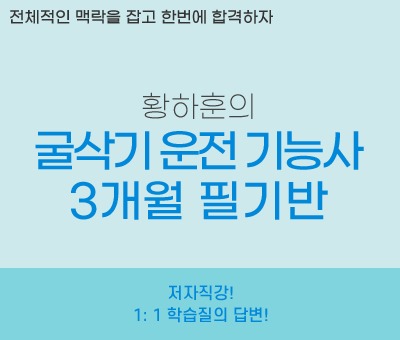 전체적인 맥락을 잡고 한번에 합격하자

황하훈의
굴삭기 운전 기능사
3개월 필기반

저자직강!
1: 1 학습질의 답변!